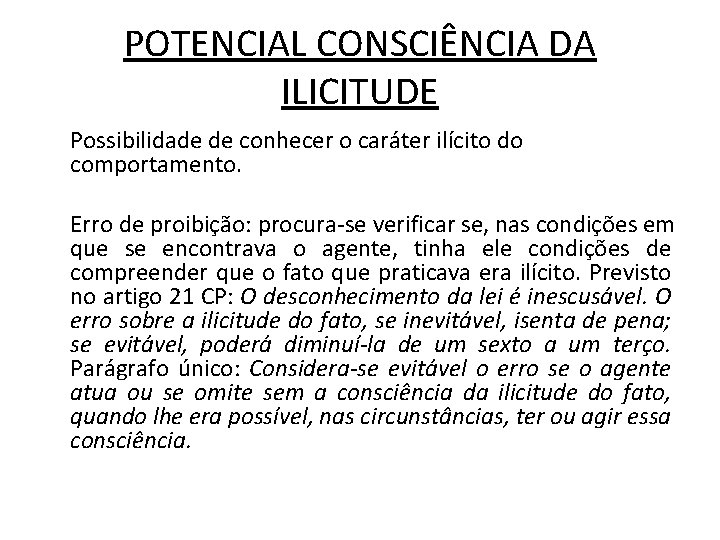 POTENCIAL CONSCIÊNCIA DA ILICITUDE

Possibilidade de conhecer o caráter ilícito do comportamento.

Erro de proibição: procura-se verificar se, nas condições em que se encontrava o agente, tinha ele condições de compreender que o fato que praticava era ilícito. Previsto no artigo 21 CP: O desconhecimento da lei é inescusável. O erro sobre a ilicitude do fato, se inevitável, isenta de pena; se evitável, poderá diminuí-la de um sexto a um terço. Parágrafo único: Considera-se evitável o erro se o agente atua ou se omite sem a consciência da ilicitude do fato, quando lhe era possível, nas circunstâncias, ter ou agir essa consciência.